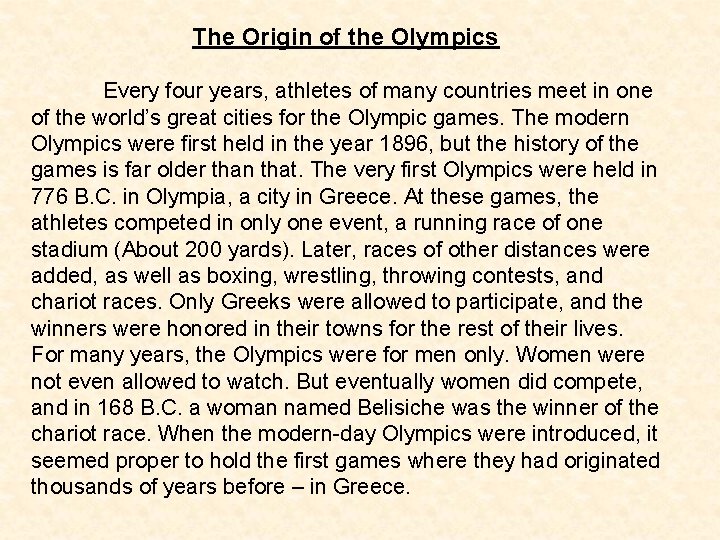 The Origin of the Olympics

Every four years, athletes of many countries meet in one of the world's great cities for the Olympic games. The modern Olympics were first held in the year 1896, but the history of the games is far older than that. The very first Olympics were held in 776 B.C. in Olympia, a city in Greece. At these games, the athletes competed in only one event, a running race of one stadium (About 200 yards). Later, races of other distances were added, as well as boxing, wrestling, throwing contests, and chariot races. Only Greeks were allowed to participate, and the winners were honored in their towns for the rest of their lives. For many years, the Olympics were for men only. Women were not even allowed to watch. But eventually women did compete, and in 168 B.C. a woman named Belisiche was the winner of the chariot race. When the modern-day Olympics were introduced, it seemed proper to hold the first games where they had originated thousands of years before – in Greece.